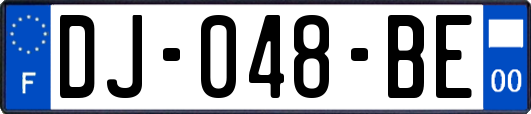 F

DJ-048-BE

00